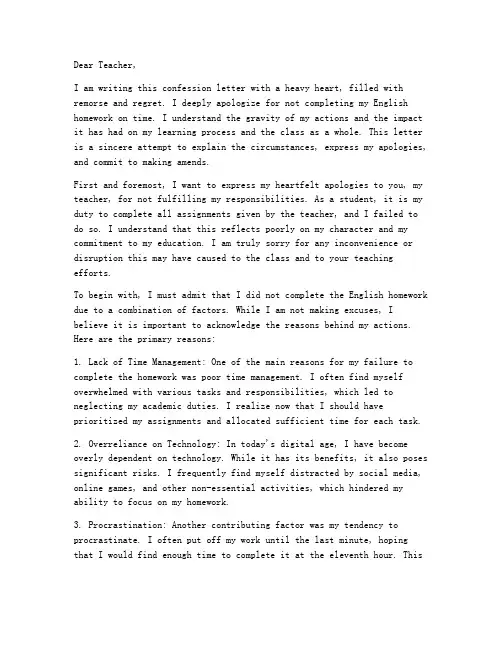 Dear Teacher,

I am writing this confession letter with a heavy heart, filled with remorse and regret. I deeply apologize for not completing my English homework on time. I understand the gravity of my actions and the impact it has had on my learning process and the class as a whole. This letter is a sincere attempt to explain the circumstances, express my apologies, and commit to making amends.

First and foremost, I want to express my heartfelt apologies to you, my teacher, for not fulfilling my responsibilities. As a student, it is my duty to complete all assignments given by the teacher, and I failed to do so. I understand that this reflects poorly on my character and my commitment to my education. I am truly sorry for any inconvenience or disruption this may have caused to the class and to your teaching efforts.

To begin with, I must admit that I did not complete the English homework due to a combination of factors. While I am not making excuses, I believe it is important to acknowledge the reasons behind my actions. Here are the primary reasons:

1. Lack of Time Management: One of the main reasons for my failure to complete the homework was poor time management. I often find myself overwhelmed with various tasks and responsibilities, which led to neglecting my academic duties. I realize now that I should have prioritized my assignments and allocated sufficient time for each task.

2. Overreliance on Technology: In today's digital age, I have become overly dependent on technology. While it has its benefits, it also poses significant risks. I frequently find myself distracted by social media, online games, and other non-essential activities, which hindered my ability to focus on my homework.

3. Procrastination: Another contributing factor was my tendency to procrastinate. I often put off my work until the last minute, hoping that I would find enough time to complete it at the eleventh hour. This